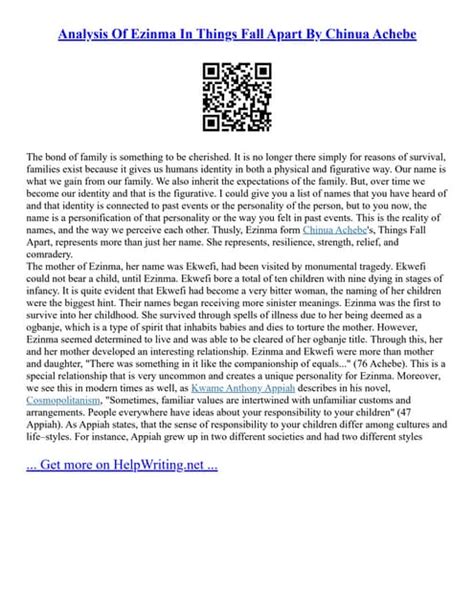 Analysis Of Ezinma In Things Fall Apart By Chinua Achebe

The bond of family is something to be cherished. It is no longer there simply for reasons of survival, families exist because it gives us humans identity in both a physical and figurative way. Our name is what we gain from our family. We also inherit the expectations of the family. But, over time we become our identity and that is the figurative. I could give you a list of names that you have heard of and that identity is connected to past events or the personality of the person, but to you now, the name is a personification of that personality or the way you felt in past events. This is the reality of names, and the way we perceive each other. Thusly, Ezinma form Chinua Achebe's, Things Fall Apart, represents more than just her name. She represents, resilience, strength, relief, and comradery.
The mother of Ezinma, her name was Ekwefi, had been visited by monumental tragedy. Ekwefi could not bear a child, until Ezinma. Ekwefi bore a total of ten children with nine dying in stages of infancy. It is quite evident that Ekwefi had become a very bitter woman, the naming of her children were the biggest hint. Their names began receiving more sinister meanings. Ezinma was the first to survive into her childhood. She survived through spells of illness due to her being deemed as a ogbanje, which is a type of spirit that inhabits babies and dies to torture the mother. However, Ezinma seemed determined to live and was able to be cleared of her ogbanje title. Through this, her and her mother developed an interesting relationship. Ezinma and Ekwefi were more than mother and daughter, "There was something in it like the companionship of equals..." (76 Achebe). This is a special relationship that is very uncommon and creates a unique personality for Ezinma. Moreover, we see this in modern times as well, as Kwame Anthony Appiah describes in his novel, Cosmopolitanism, "Sometimes, familiar values are intertwined with unfamiliar customs and arrangements. People everywhere have ideas about your responsibility to your children" (47 Appiah). As Appiah states, that the sense of responsibility to your children differ among cultures and life–styles. For instance, Appiah grew up in two different societies and had two different styles

... Get more on HelpWriting.net ...